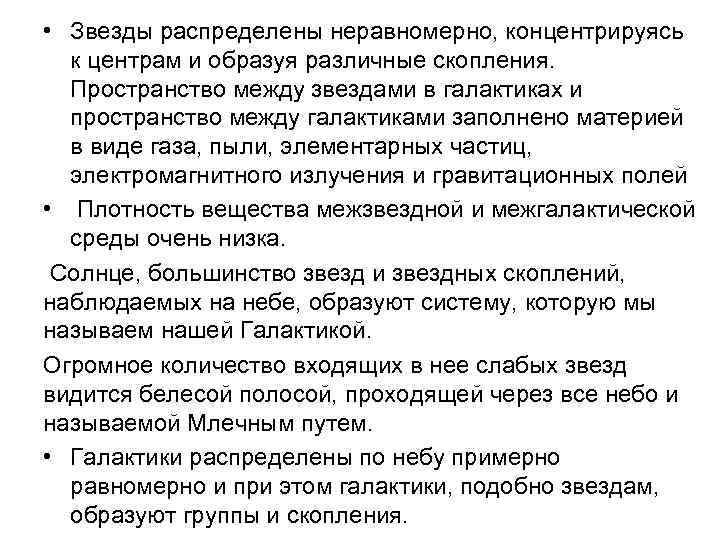 • Звезды распределены неравномерно, концентрируясь к центрам и образуя различные скопления. Пространство между звездами в галактиках и пространство между галактиками заполнено материей в виде газа, пыли, элементарных частиц, электромагнитного излучения и гравитационных полей

• Плотность вещества межзвездной и межгалактической среды очень низка.

Солнце, большинство звезд и звездных скоплений, наблюдаемых на небе, образуют систему, которую мы называем нашей Галактикой.

Огромное количество входящих в нее слабых звезд видится белесой полосой, проходящей через все небо и называемой Млечным путем.

• Галактики распределены по небу примерно равномерно и при этом галактики, подобно звездам, образуют группы и скопления.